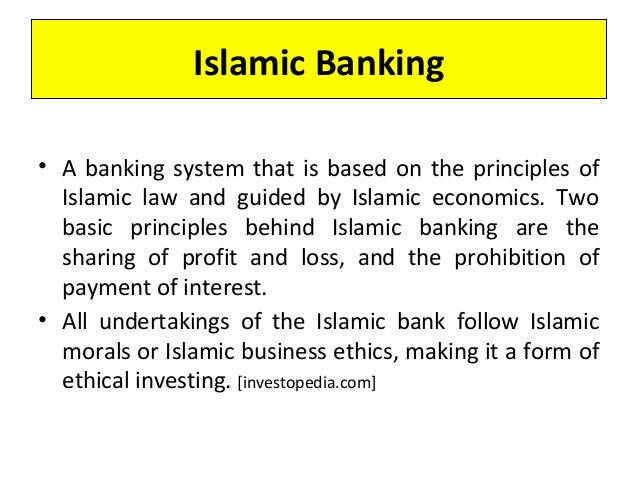 Islamic Banking

• A banking system that is based on the principles of Islamic law and guided by Islamic economics. Two basic principles behind Islamic banking are the sharing of profit and loss, and the prohibition of payment of interest.
• All undertakings of the Islamic bank follow Islamic morals or Islamic business ethics, making it a form of ethical investing. [investopedia.com]